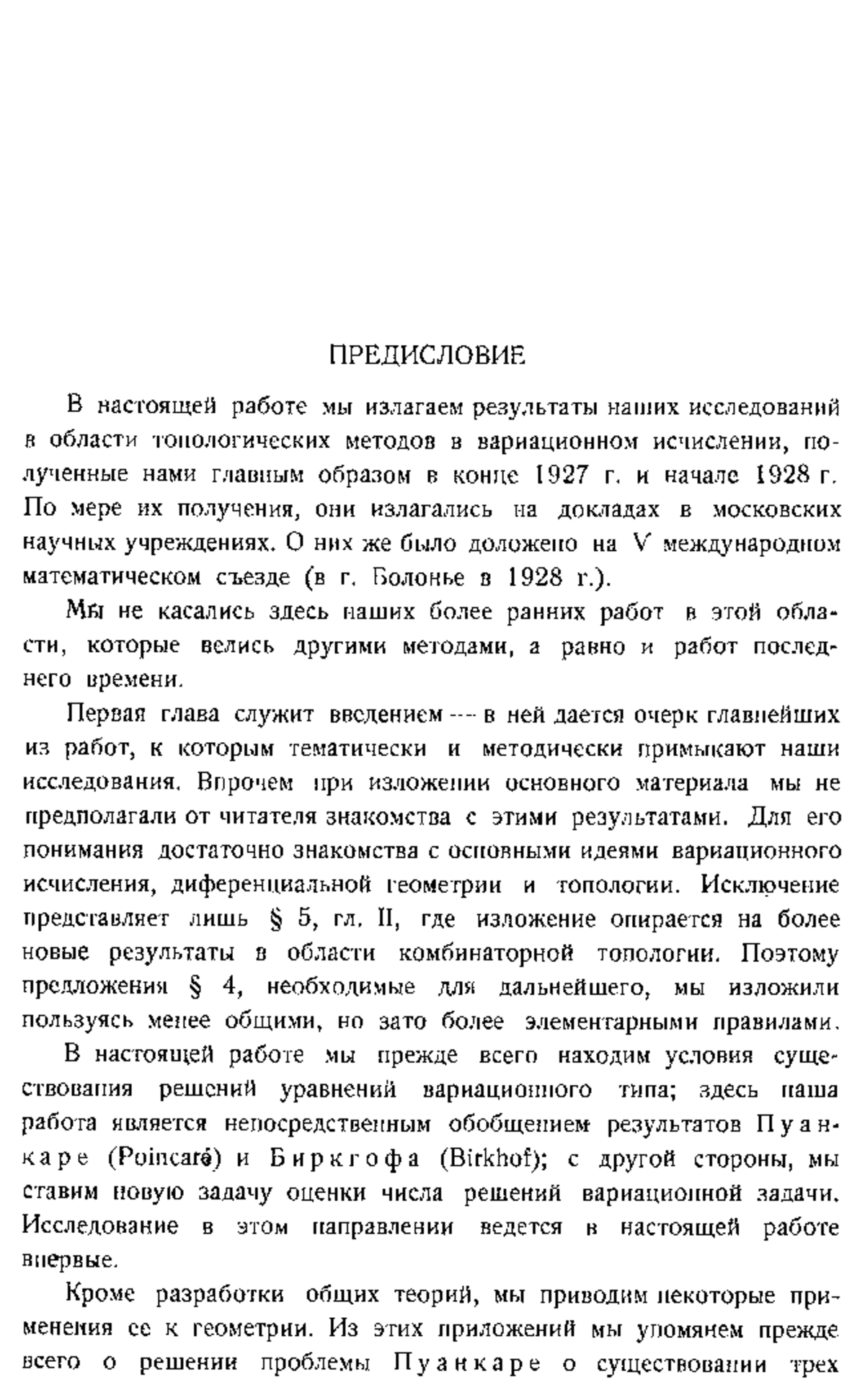 ПРЕДИСЛОВИЕ

В настоящей работе мы излагаем результаты наших исследований в области топологических методов в вариационном исчислении, полученные нами главным образом в конце 1927 г. и начале 1928 г. По мере их получения, они излагались на докладах в московских научных учреждениях. О них же было доложено на V международном математическом съезде (в г. Болонье в 1928 г.).

Мы не касались здесь наших более ранних работ в этой области, которые велись другими методами, а равно и работ последнего времени.

Первая глава служит введением — в ней дается очерк главнейших из работ, к которым тематически и методически примыкают наши исследования. Впрочем при изложении основного материала мы не предполагали от читателя знакомства с этими результатами. Для его понимания достаточно знакомства с основными идеями вариационного исчисления, диференциальной геометрии и топологии. Исключение представляет лишь § 5, гл. II, где изложение опирается на более новые результаты в области комбинаторной топологии. Поэтому предложения § 4, необходимые для дальнейшего, мы изложили пользуясь менее общими, но зато более элементарными правилами.

В настоящей работе мы прежде всего находим условия существования решений уравнений вариационного типа; здесь наша работа является непосредственным обобщением результатов Пуанкаре (Poincaré) и Биркгофа (Birkhof); с другой стороны, мы ставим новую задачу оценки числа решений вариационной задачи. Исследование в этом направлении ведется в настоящей работе впервые.

Кроме разработки общих теорий, мы приводим некоторые применения ее к геометрии. Из этих приложений мы упомянем прежде всего о решении проблемы Пуанкаре о существовании трех